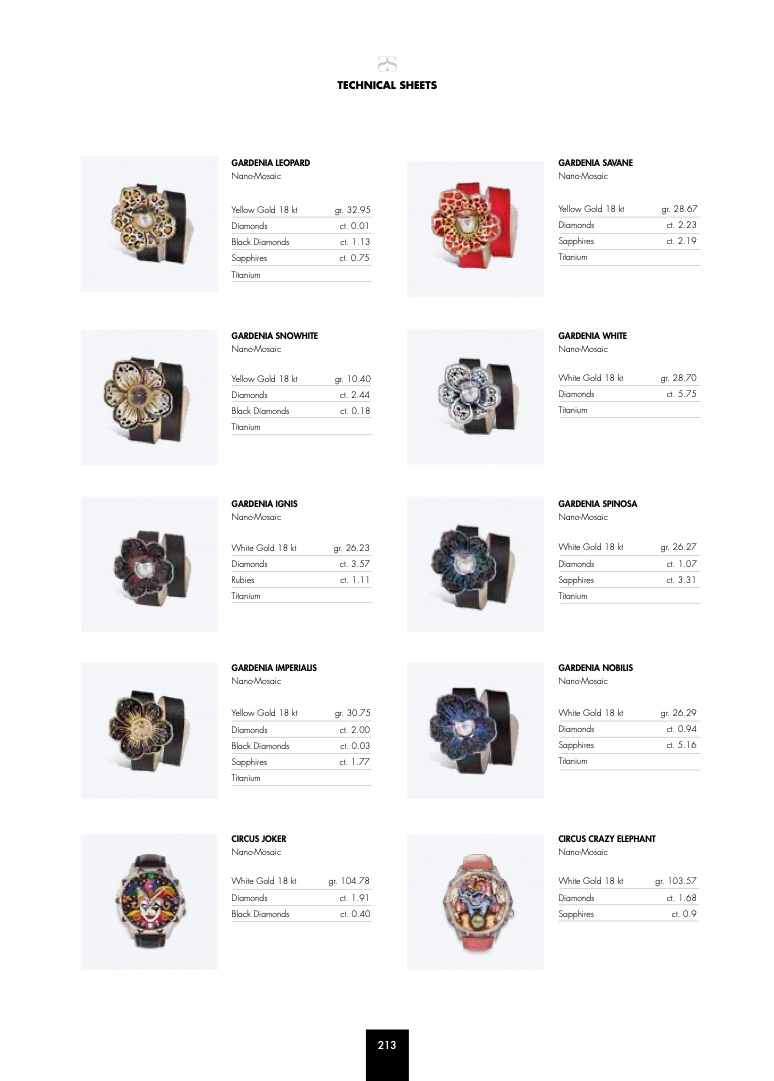 TECHNICAL SHEETS

GARDENIA LEOPARD
Nano-Mosaic

Yellow Gold 18 kt gr. 32.95
Diamonds ct. 0.01
Black Diamonds ct. 1.13
Sapphires ct. 0.75
Titanium

GARDENIA SAVANE
Nano-Mosaic

Yellow Gold 18 kt gr. 28.67
Diamonds ct. 2.23
Sapphires ct. 2.19
Titanium

GARDENIA SNOWHITE
Nano-Mosaic

Yellow Gold 18 kt gr. 10.40
Diamonds ct. 2.44
Black Diamonds ct. 0.18
Titanium

GARDENIA WHITE
Nano-Mosaic

White Gold 18 kt gr. 28.70
Diamonds ct. 5.75
Titanium

GARDENIA IGNIS
Nano-Mosaic

White Gold 18 kt gr. 26.23
Diamonds ct. 3.57
Rubies ct. 1.11
Titanium

GARDENIA SPINOSA
Nano-Mosaic

White Gold 18 kt gr. 26.27
Diamonds ct. 1.07
Sapphires ct. 3.31
Titanium

GARDENIA IMPERIALIS
Nano-Mosaic

Yellow Gold 18 kt gr. 30.75
Diamonds ct. 2.00
Black Diamonds ct. 0.03
Sapphires ct. 1.77
Titanium

GARDENIA NOBILIS
Nano-Mosaic

White Gold 18 kt gr. 26.29
Diamonds ct. 0.94
Sapphires ct. 5.16
Titanium

CIRCUS JOKER
Nano-Mosaic

White Gold 18 kt gr. 104.78
Diamonds ct. 1.91
Black Diamonds ct. 0.40

CIRCUS CRAZY ELEPHANT
Nano-Mosaic

White Gold 18 kt gr. 103.57
Diamonds ct. 1.68
Sapphires ct. 0.9

213